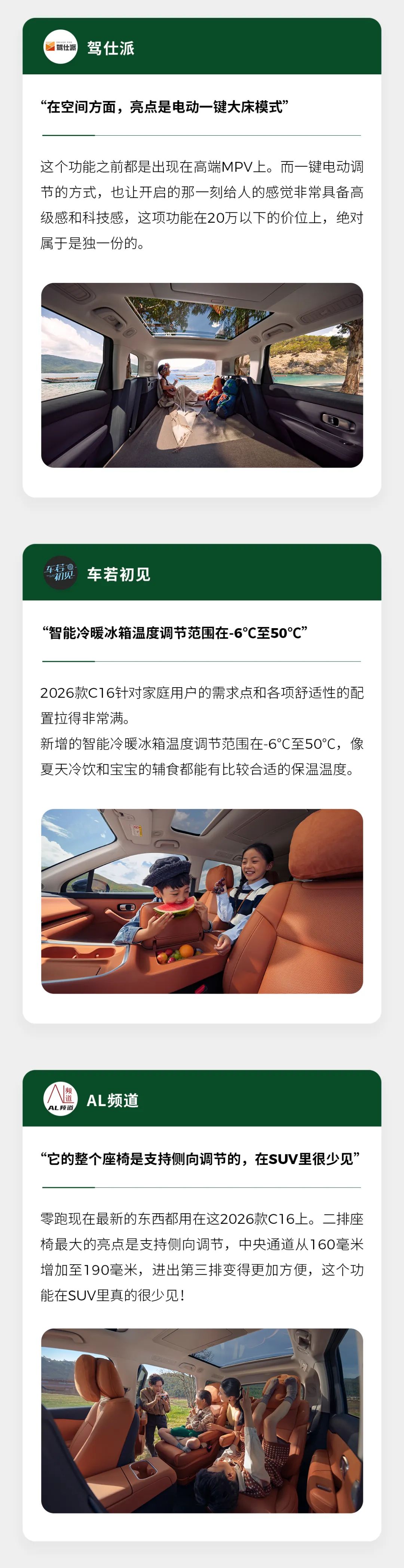 驾仕派

驾仕派

“在空间方面，亮点是电动一键大床模式”

这个功能之前都是出现在高端MPV上。而一键电动调节的方式，也让开启的那一刻给人的感觉非常具备高级感和科技感，这项功能在20万以下的价位上，绝对属于是独一份的。

车若初见

车若初见

“智能冷暖冰箱温度调节范围在-6°C至50°C”

2026款C16针对家庭用户的需求点和各项舒适性的配置拉得非常满。
新增的智能冷暖冰箱温度调节范围在-6°C至50°C，像夏天冷饮和宝宝的辅食都能有比较合适的保温温度。

AL频道

AL频道

“它的整个座椅是支持侧向调节的，在SUV里很少见”

零跑现在最新的东西都用在这2026款C16上。二排座椅最大的亮点是支持侧向调节，中央通道从160毫米增加至190毫米，进出第三排变得更加方便，这个功能在SUV里真的很少见!